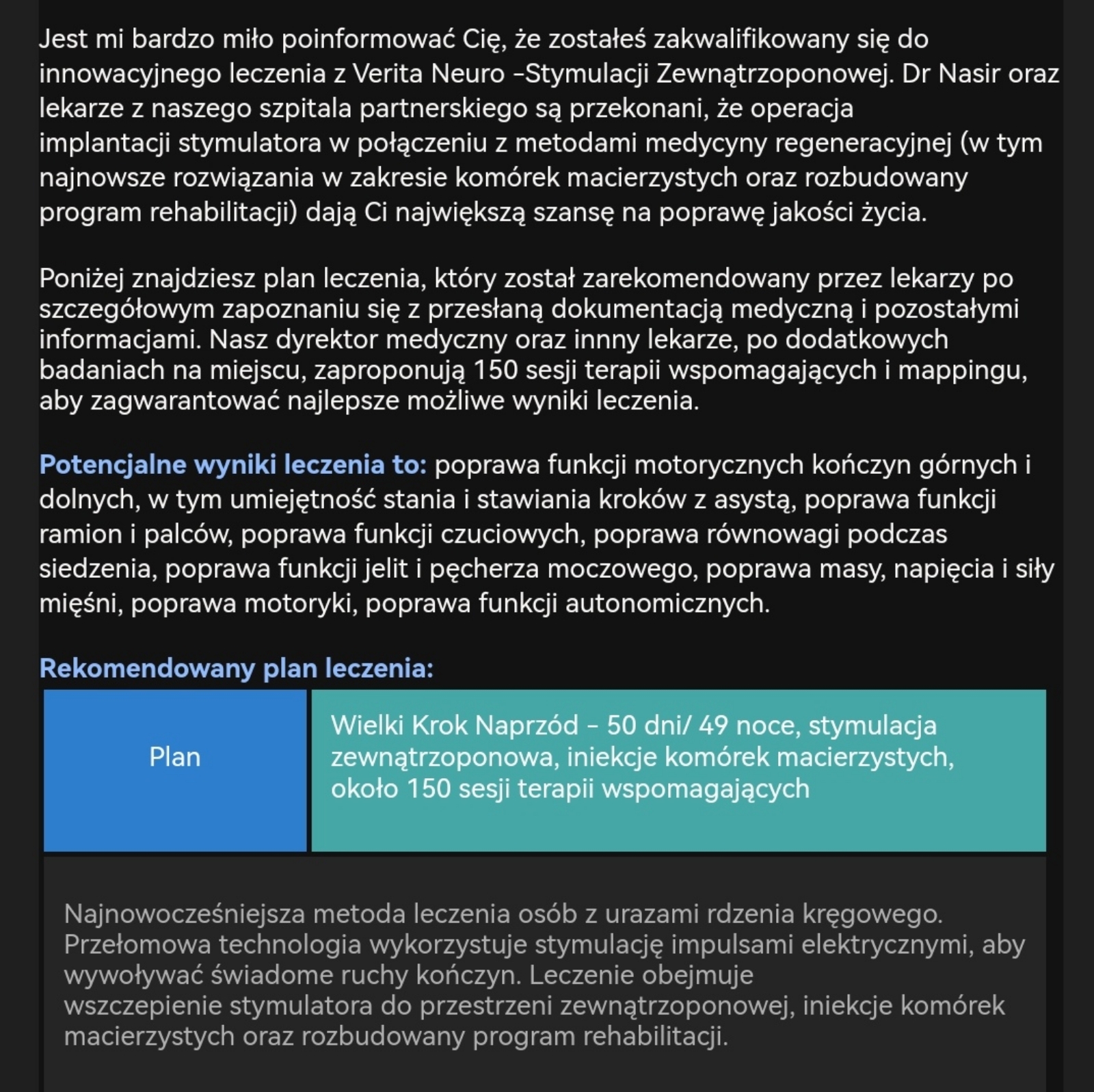 Jest mi bardzo miło poinformować Cię, że zostałeś zakwalifikowany się do innowacyjnego leczenia z Verita Neuro –Stymulacji Zewnątrzoponowej. Dr Nasir oraz lekarze z naszego szpitala partnerskiego są przekonani, że operacja implantacji stymulatora w połączeniu z metodami medycyny regeneracyjnej (w tym najnowsze rozwiązania w zakresie komórek macierzystych oraz rozbudowany program rehabilitacji) dają Ci największą szansę na poprawę jakości życia.

Poniżej znajdziesz plan leczenia, który został zarekomendowany przez lekarzy po szczegółowym zapoznaniu się z przesłaną dokumentacją medyczną i pozostałymi informacjami. Nasz dyrektor medyczny oraz innny lekarze, po dodatkowych badaniach na miejscu, zaproponują 150 sesji terapii wspomagających i mappingu, aby zagwarantować najlepsze możliwe wyniki leczenia.

Potencjalne wyniki leczenia to: poprawa funkcji motorycznych kończyn górnych i dolnych, w tym umiejętność stania i stawiania kroków z asystą, poprawa funkcji ramion i palców, poprawa funkcji czuciowych, poprawa równowagi podczas siedzenia, poprawa funkcji jelit i pęcherza moczowego, poprawa masy, napięcia i siły mięśni, poprawa motoryki, poprawa funkcji autonomicznych.

Rekomendowany plan leczenia:

| Plan | Wielki Krok Naprzód – 50 dni/ 49 noce, stymulacja zewnątrzoponowa, iniekcje komórek macierzystych, około 150 sesji terapii wspomagających |
|---|---|

Najnowocześniejsza metoda leczenia osób z urazami rdzenia kręgowego. Przełomowa technologia wykorzystuje stymulację impulsami elektrycznymi, aby wywoływać świadome ruchy kończyn. Leczenie obejmuje wszczepienie stymulatora do przestrzeni zewnątrzoponowej, iniekcje komórek macierzystych oraz rozbudowany program rehabilitacji.